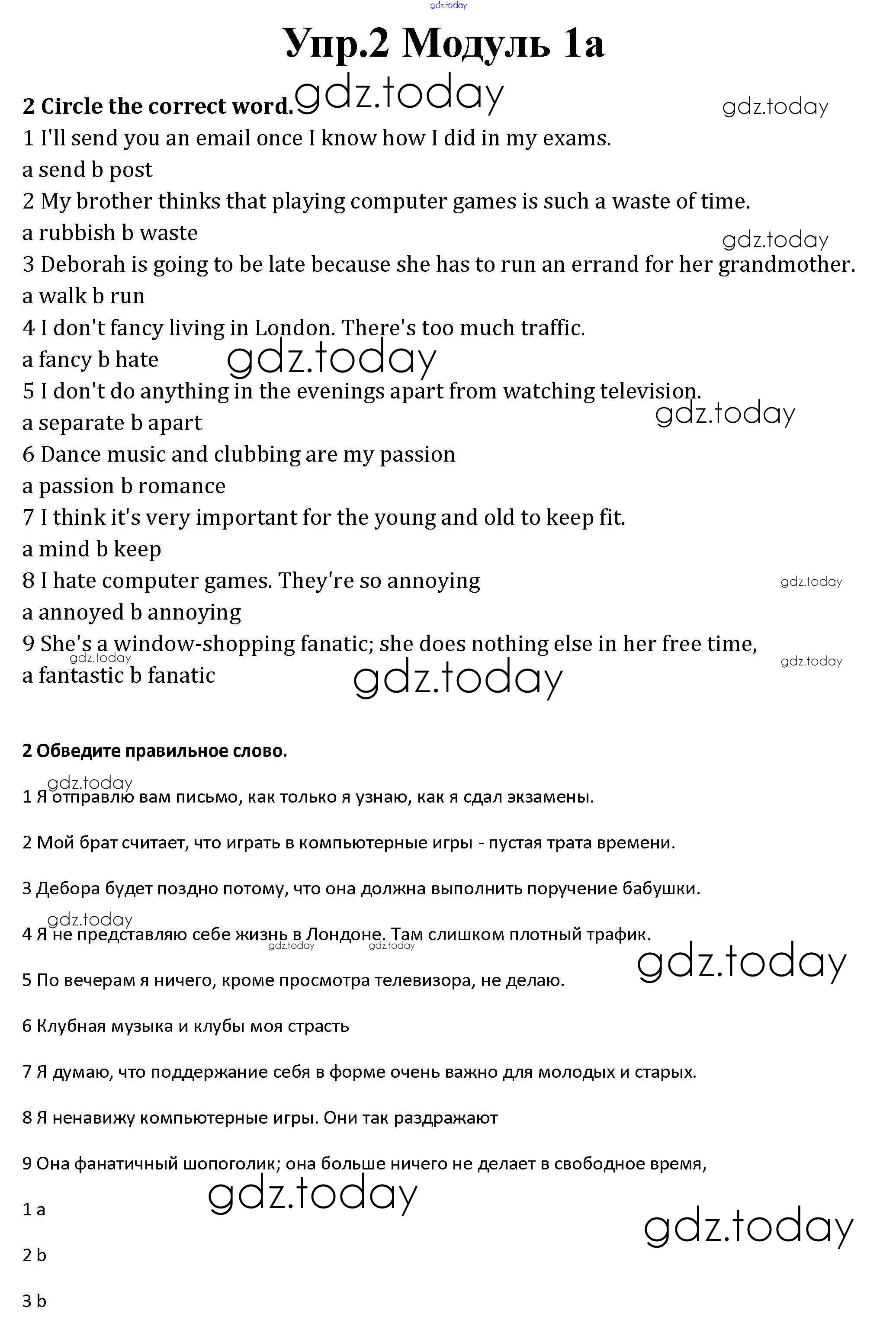 gdz.today

Упр.2 Модуль 1а

2 Circle the correct word. gdz.today gdz.today

1 I'll send you an email once I know how I did in my exams.
a send b post
2 My brother thinks that playing computer games is such a waste of time.
a rubbish b waste
gdz.today
3 Deborah is going to be late because she has to run an errand for her grandmother.
a walk b run
4 I don't fancy living in London. There's too much traffic.
a fancy b hate
gdz.today
5 I don't do anything in the evenings apart from watching television.
a separate b apart
gdz.today
6 Dance music and clubbing are my passion
a passion b romance
7 I think it's very important for the young and old to keep fit.
a mind b keep
8 I hate computer games. They're so annoying
gdz.today
a annoyed b annoying
9 She's a window-shopping fanatic; she does nothing else in her free time,
gdz.today gdz.today
a fantastic b fanatic
gdz.today

2 Обведите правильное слово.

gdz.today
1 Я отправлю вам письмо, как только я узнаю, как я сдал экзамены.

2 Мой брат считает, что играть в компьютерные игры - пустая трата времени.

3 Дебора будет поздно потому, что она должна выполнить поручение бабушки.

gdz.today
4 Я не представляю себе жизнь в Лондоне. Там слишком плотный трафик.
gdz.today gdz.today
gdz.today
5 По вечерам я ничего, кроме просмотра телевизора, не делаю.

6 Клубная музыка и клубы моя страсть

7 Я думаю, что поддержание себя в форме очень важно для молодых и старых.

8 Я ненавижу компьютерные игры. Они так раздражают

9 Она фанатичный шопоголик; она больше ничего не делает в свободное время,

gdz.today
1 a
gdz.today
2 b

3 b